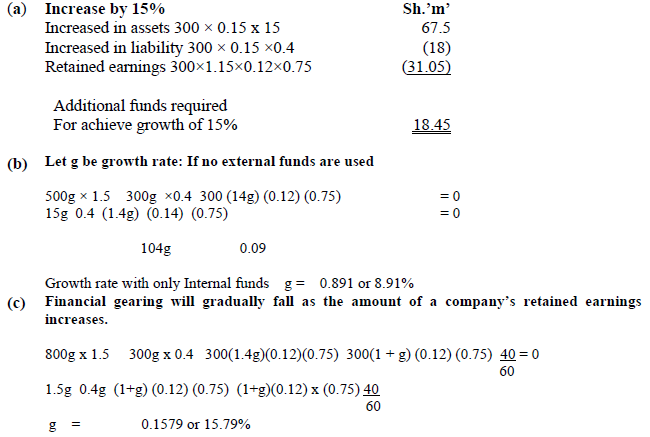 (a) Increase by 15% Sh.'m'

Increased in assets 300 × 0.15 x 15 67.5
Increased in liability 300 × 0.15 ×0.4 (18)
Retained earnings 300×1.15×0.12×0.75 (31.05)

Additional funds required
For achieve growth of 15% 18.45

(b) Let g be growth rate: If no external funds are used

500g × 1.5 300g ×0.4 300 (14g) (0.12) (0.75) = 0
15g 0.4 (1.4g) (0.14) (0.75) = 0

104g 0.09

Growth rate with only Internal funds g = 0.891 or 8.91%

(c) Financial gearing will gradually fall as the amount of a company's retained earnings increases.

800g x 1.5 300g x 0.4 300(1.4g)(0.12)(0.75) 300(1 + g) (0.12) (0.75) $\frac{40}{60}$ = 0

1.5g 0.4g (1+g) (0.12) (0.75) (1+g)(0.12) x (0.75) $\frac{40}{60}$

g = 0.1579 or 15.79%